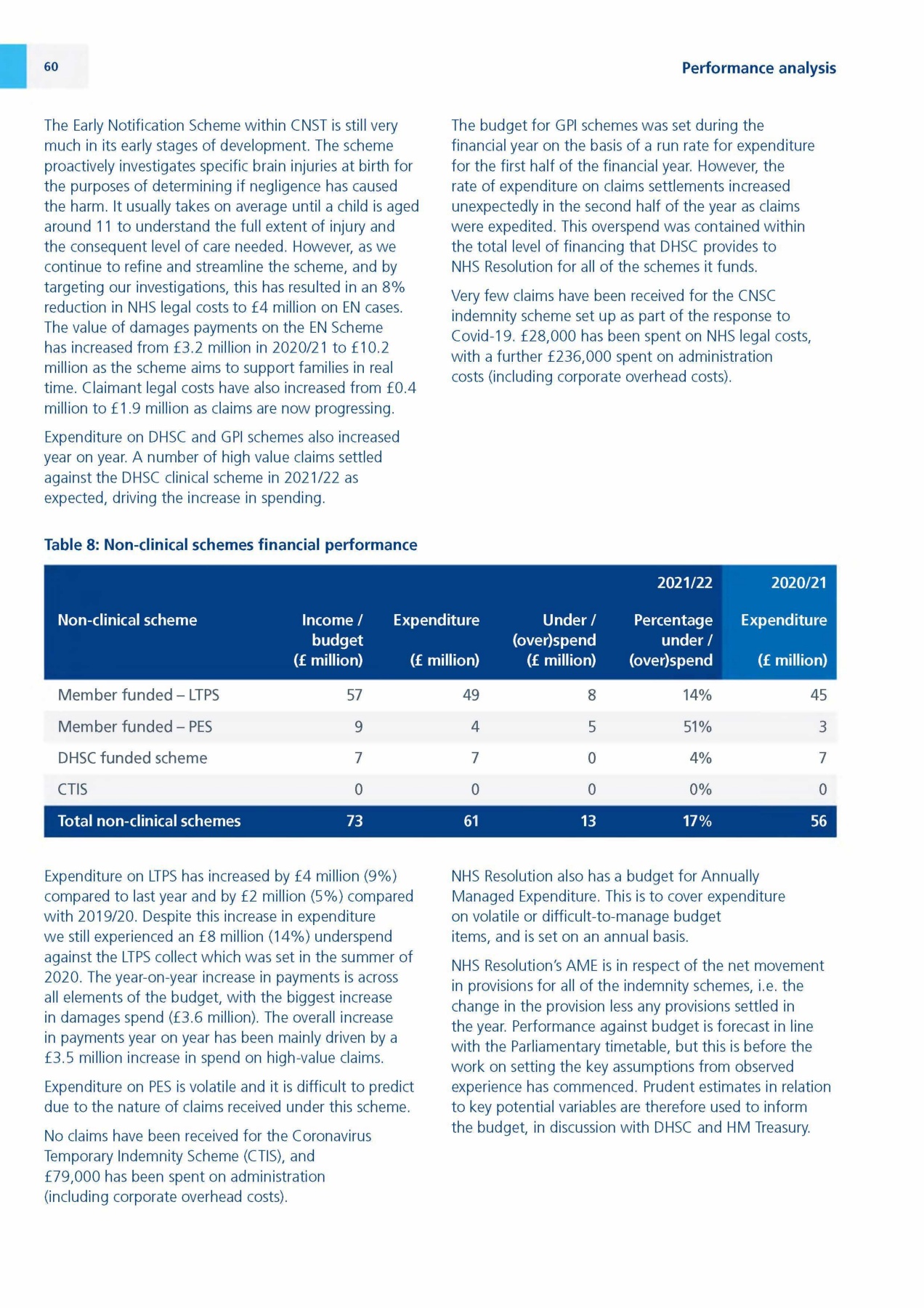 60

Performance analysis

The Early Notification Scheme within CNST is still very much in its early stages of development. The scheme proactively investigates specific brain injuries at birth for the purposes of determining if negligence has caused the harm. It usually takes on average until a child is aged around 11 to understand the full extent of injury and the consequent level of care needed. However, as we continue to refine and streamline the scheme, and by targeting our investigations, this has resulted in an 8% reduction in NHS legal costs to £4 million on EN cases. The value of damages payments on the EN Scheme has increased from £3.2 million in 2020/21 to £10.2 million as the scheme aims to support families in real time. Claimant legal costs have also increased from £0.4 million to £1.9 million as claims are now progressing.

Expenditure on DHSC and GPI schemes also increased year on year. A number of high value claims settled against the DHSC clinical scheme in 2021/22 as expected, driving the increase in spending.

The budget for GPI schemes was set during the financial year on the basis of a run rate for expenditure for the first half of the financial year. However, the rate of expenditure on claims settlements increased unexpectedly in the second half of the year as claims were expedited. This overspend was contained within the total level of financing that DHSC provides to NHS Resolution for all of the schemes it funds.

Very few claims have been received for the CNSC indemnity scheme set up as part of the response to Covid-19. £28,000 has been spent on NHS legal costs, with a further £236,000 spent on administration costs (including corporate overhead costs).

Table 8: Non-clinical schemes financial performance

| | | | | 2021/22 | 2020/21 |
|---|---|---|---|---|---|
| Non-clinical scheme | Income / budget (£ million) | Expenditure (£ million) | Under / (over)spend (£ million) | Percentage under / (over)spend | Expenditure (£ million) |
| Member funded – LTPS | 57 | 49 | 8 | 14% | 45 |
| Member funded – PES | 9 | 4 | 5 | 51% | 3 |
| DHSC funded scheme | 7 | 7 | 0 | 4% | 7 |
| CTIS | 0 | 0 | 0 | 0% | 0 |
| Total non-clinical schemes | 73 | 61 | 13 | 17% | 56 |

Expenditure on LTPS has increased by £4 million (9%) compared to last year and by £2 million (5%) compared with 2019/20. Despite this increase in expenditure we still experienced an £8 million (14%) underspend against the LTPS collect which was set in the summer of 2020. The year-on-year increase in payments is across all elements of the budget, with the biggest increase in damages spend (£3.6 million). The overall increase in payments year on year has been mainly driven by a £3.5 million increase in spend on high-value claims.

Expenditure on PES is volatile and it is difficult to predict due to the nature of claims received under this scheme.

No claims have been received for the Coronavirus Temporary Indemnity Scheme (CTIS), and £79,000 has been spent on administration (including corporate overhead costs).

NHS Resolution also has a budget for Annually Managed Expenditure. This is to cover expenditure on volatile or difficult-to-manage budget items, and is set on an annual basis.

NHS Resolution's AME is in respect of the net movement in provisions for all of the indemnity schemes, i.e. the change in the provision less any provisions settled in the year. Performance against budget is forecast in line with the Parliamentary timetable, but this is before the work on setting the key assumptions from observed experience has commenced. Prudent estimates in relation to key potential variables are therefore used to inform the budget, in discussion with DHSC and HM Treasury.